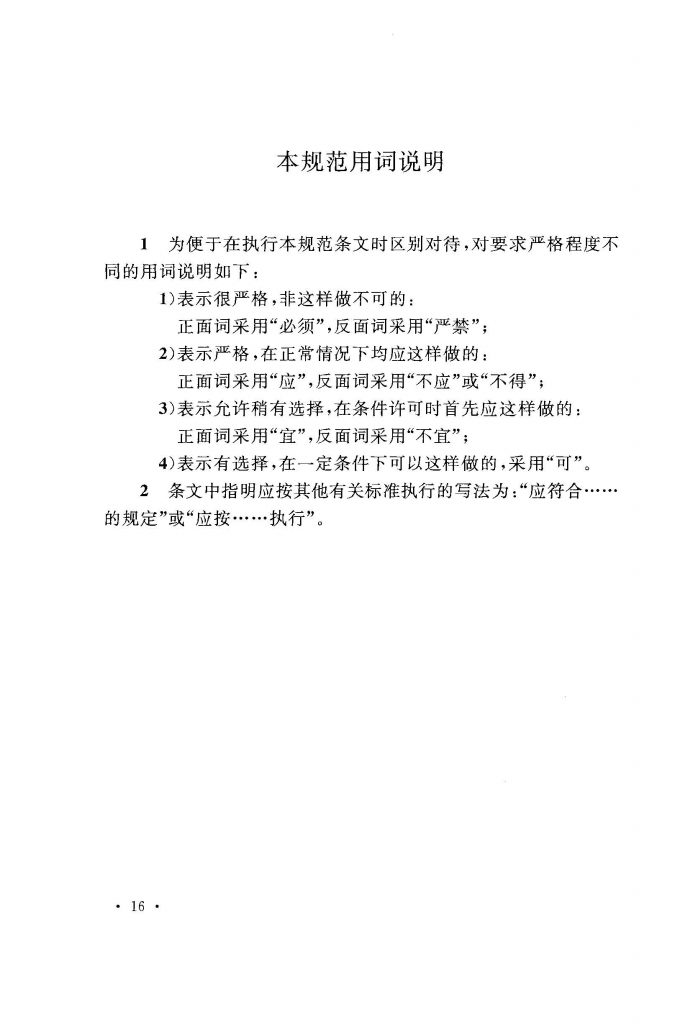 本规范用词说明

1 为便于在执行本规范条文时区别对待，对要求严格程度不同的用词说明如下：

1）表示很严格，非这样做不可的：
正面词采用“必须”，反面词采用“严禁”；

2）表示严格，在正常情况下均应这样做的：
正面词采用“应”，反面词采用“不应”或“不得”；

3）表示允许稍有选择，在条件许可时首先应这样做的：
正面词采用“宜”，反面词采用“不宜”；

4）表示有选择，在一定条件下可以这样做的，采用“可”。

2 条文中指明应按其他有关标准执行的写法为：“应符合……的规定”或“应按……执行”。

· 16 ·